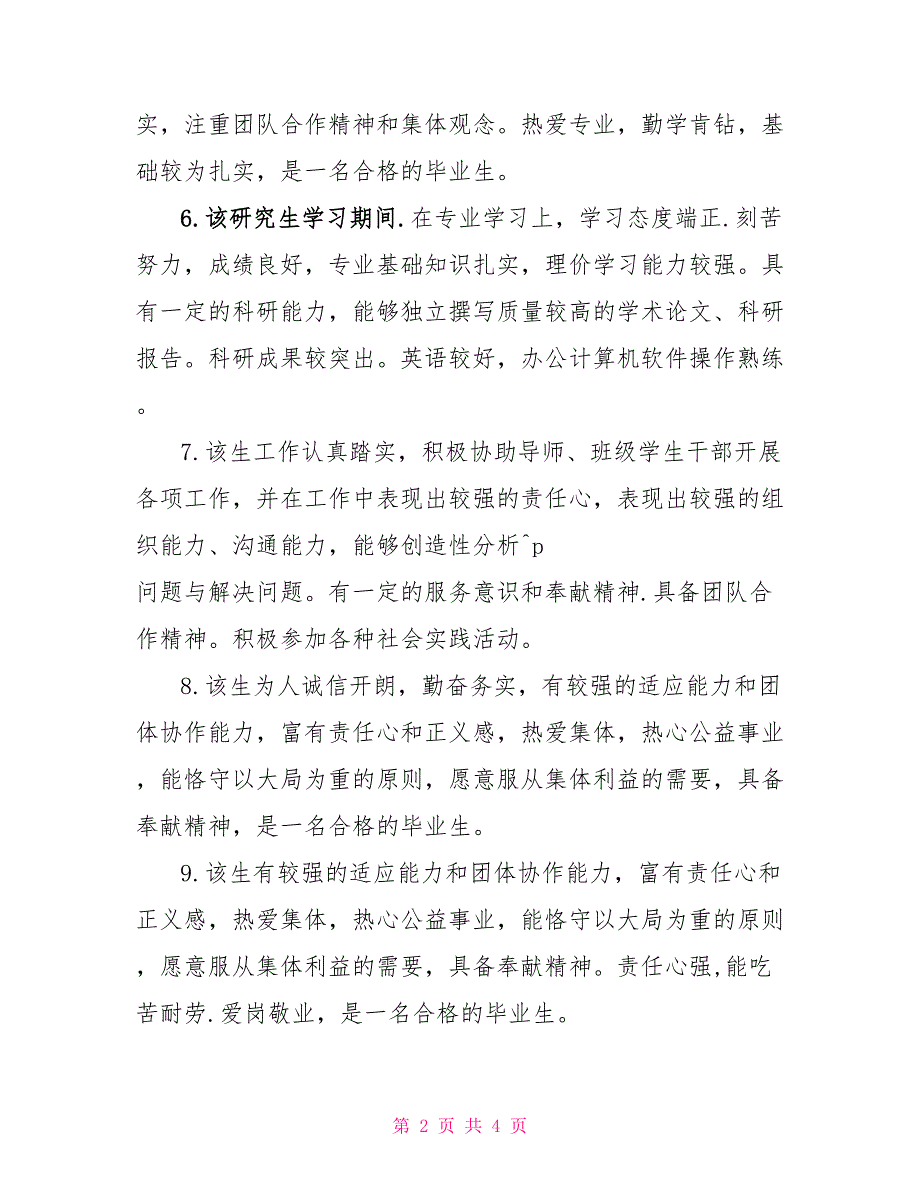 实，注重团队合作精神和集体观念。热爱专业，勤学肯钻，基础较为扎实，是一名合格的毕业生。

6.该研究生学习期间.在专业学习上，学习态度端正.刻苦努力，成绩良好，专业基础知识扎实，理价学习能力较强。具有一定的科研能力，能够独立撰写质量较高的学术论文、科研报告。科研成果较突出。英语较好，办公计算机软件操作熟练。

7.该生工作认真踏实，积极协助导师、班级学生干部开展各项工作，并在工作中表现出较强的责任心，表现出较强的组织能力、沟通能力，能够创造性分析^p
问题与解决问题。有一定的服务意识和奉献精神.具备团队合作精神。积极参加各种社会实践活动。

8.该生为人诚信开朗，勤奋务实，有较强的适应能力和团体协作能力，富有责任心和正义感，热爱集体，热心公益事业，能恪守以大局为重的原则，愿意服从集体利益的需要，具备奉献精神，是一名合格的毕业生。

9.该生有较强的适应能力和团体协作能力，富有责任心和正义感，热爱集体，热心公益事业，能恪守以大局为重的原则，愿意服从集体利益的需要，具备奉献精神。责任心强,能吃苦耐劳.爱岗敬业，是一名合格的毕业生。

第 2 页 共 4 页